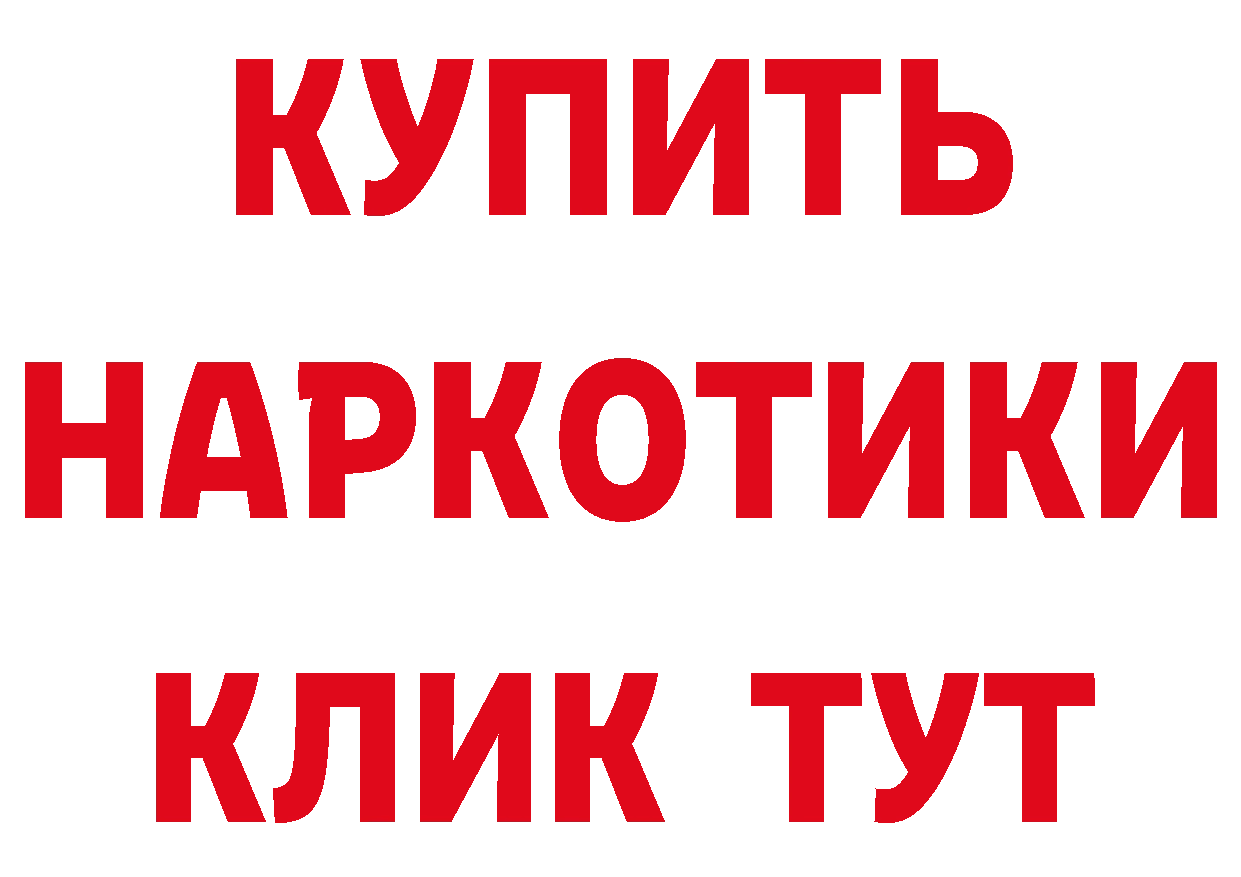 КУПИТЬ НАРКОТИКИ КЛИК ТУТ